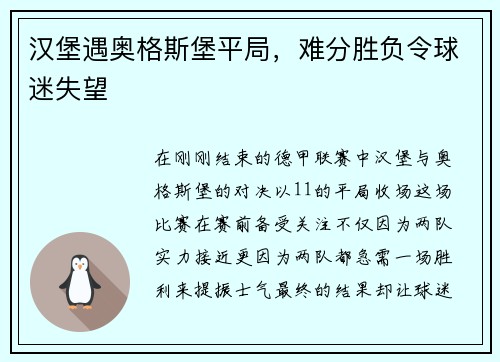 汉堡遇奥格斯堡平局，难分胜负令球迷失望

在刚刚结束的德甲联赛中汉堡与奥格斯堡的对决以11的平局收场这场比赛在赛前备受关注不仅因为两队实力接近更因为两队都急需一场胜利来提振士气最终的结果却让球迷